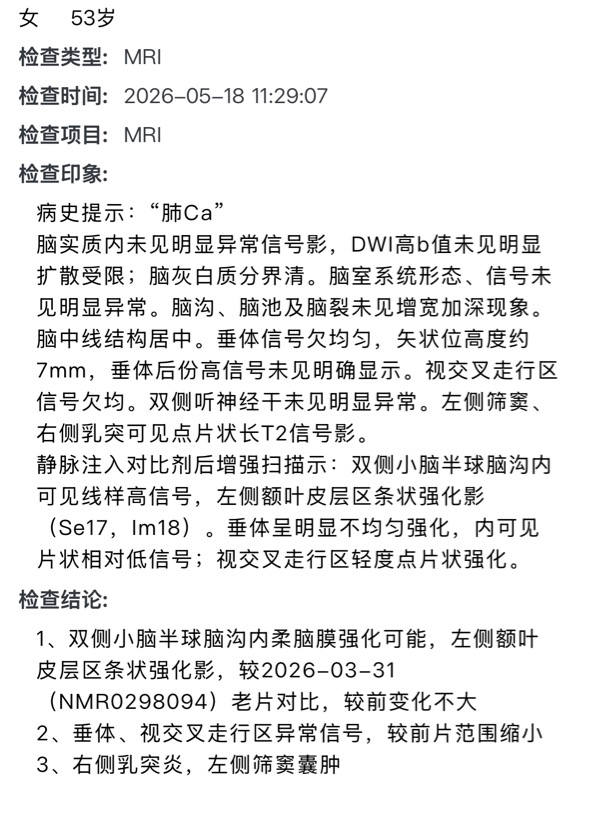 女 53岁

检查类型: MRI

检查时间: 2026-05-18 11:29:07

检查项目: MRI

检查印象:

病史提示:“肺Ca”
脑实质内未见明显异常信号影，DWI高b值未见明显扩散受限；脑灰白质分界清。脑室系统形态、信号未见明显异常。脑沟、脑池及脑裂未见增宽加深现象。脑中线结构居中。垂体信号欠均匀，矢状位高度约7mm，垂体后份高信号未见明确显示。视交叉走行区信号欠均。双侧听神经干未见明显异常。左侧筛窦、右侧乳突可见点片状长T2信号影。
静脉注入对比剂后增强扫描示：双侧小脑半球脑沟内可见线样高信号，左侧额叶皮层区条状强化影（Se17，Im18）。垂体呈明显不均匀强化，内可见片状相对低信号；视交叉走行区轻度点片状强化。

检查结论:

1、双侧小脑半球脑沟内柔脑膜强化可能，左侧额叶皮层区条状强化影，较2026-03-31（NMR0298094）老片对比，较前变化不大
2、垂体、视交叉走行区异常信号，较前片范围缩小
3、右侧乳突炎，左侧筛窦囊肿